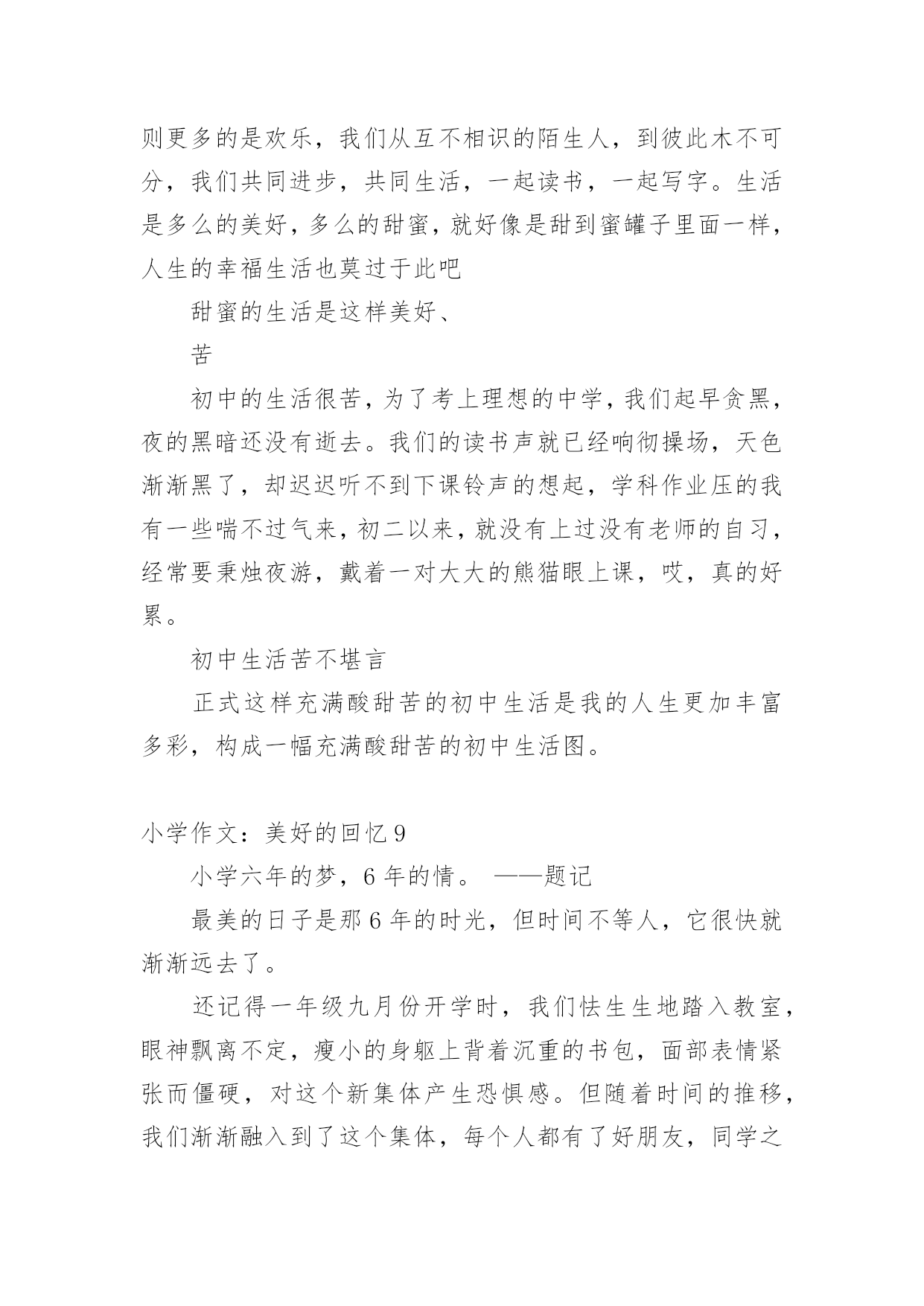 则更多的是欢乐，我们从互不相识的陌生人，到彼此木不可分，我们共同进步，共同生活，一起读书，一起写字。生活是多么的美好，多么的甜蜜，就好像是甜到蜜罐子里面一样，人生的幸福生活也莫过于此吧

甜蜜的生活是这样美好、

苦

初中的生活很苦，为了考上理想的中学，我们起早贪黑，夜的黑暗还没有逝去。我们的读书声就已经响彻操场，天色渐渐黑了，却迟迟听不到下课铃声的想起，学科作业压的我有一些喘不过气来，初二以来，就没有上过没有老师的自习，经常要秉烛夜游，戴着一对大大的熊猫眼上课，哎，真的好累。

初中生活苦不堪言

正式这样充满酸甜苦的初中生活是我的人生更加丰富多彩，构成一幅充满酸甜苦的初中生活图。

小学作文：美好的回忆 9

小学六年的梦，6 年的情。 ——题记

最美的日子是那 6 年的时光，但时间不等人，它很快就渐渐远去了。

还记得一年级九月份开学时，我们怯生生地踏入教室，眼神飘离不定，瘦小的身躯上背着沉重的书包，面部表情紧张而僵硬，对这个新集体产生恐惧感。但随着时间的推移，我们渐渐融入到了这个集体，每个人都有了好朋友，同学之